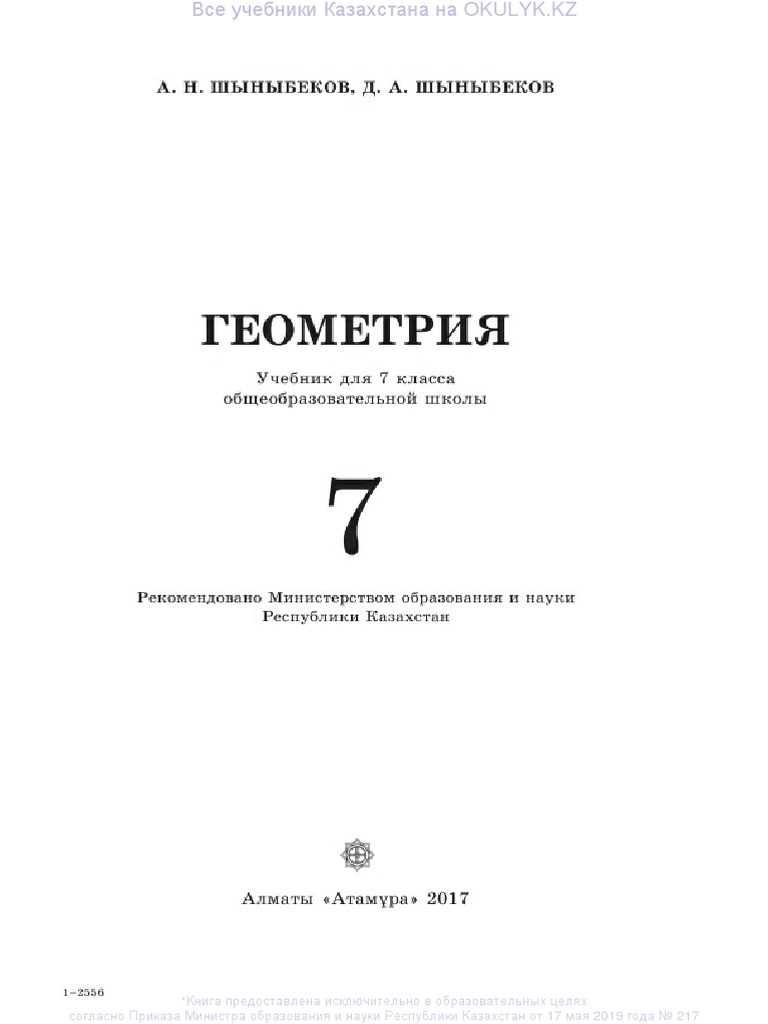 Все учебники Казахстана на OKULYK.KZ

А. Н. ШЫНЫБЕКОВ, Д. А. ШЫНЫБЕКОВ

ГЕОМЕТРИЯ

Учебник для 7 класса общеобразовательной школы

7

Рекомендовано Министерством образования и науки Республики Казахстан

Алматы «Атамұра» 2017

1–2556

*Книга предоставлена исключительно в образовательных целях согласно Приказа Министра образования и науки Республики Казахстан от 17 мая 2019 года № 217